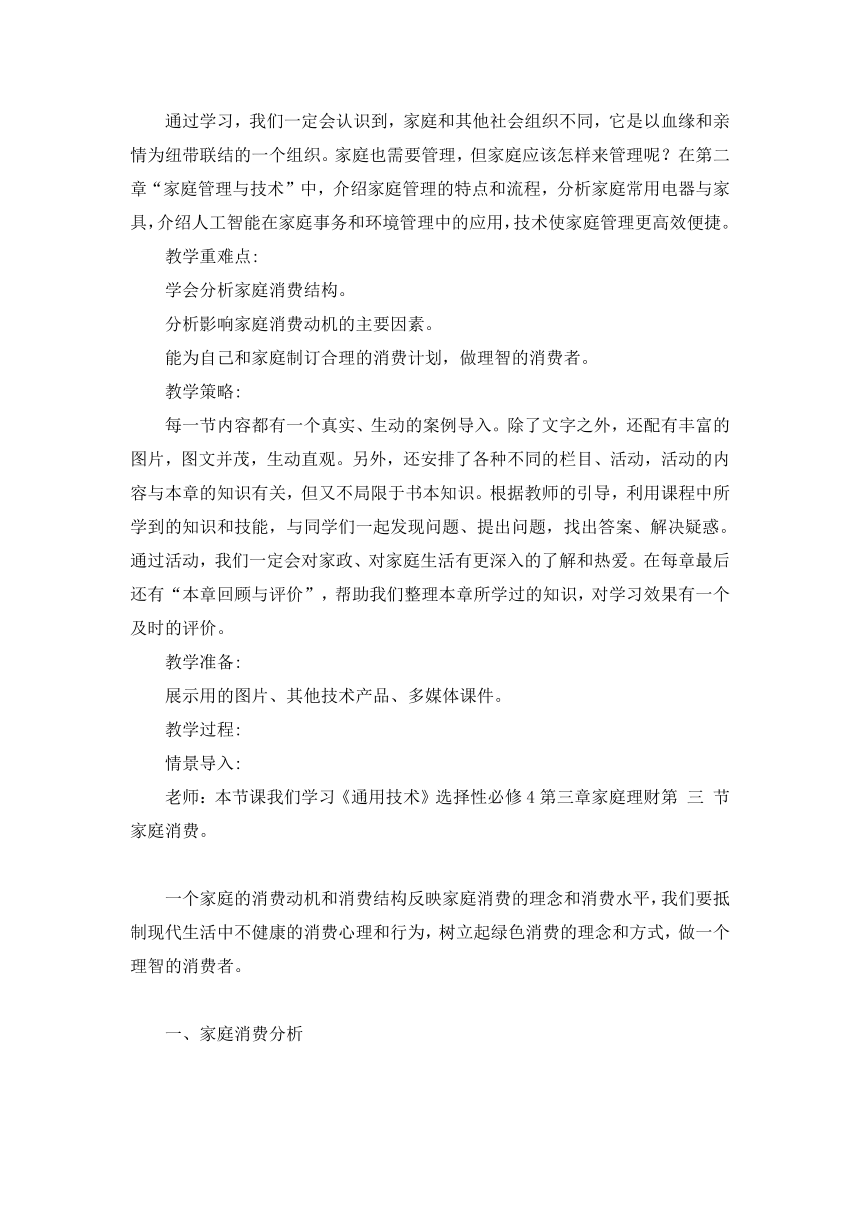 通过学习，我们一定会认识到，家庭和其他社会组织不同，它是以血缘和亲情为纽带联结的一个组织。家庭也需要管理，但家庭应该怎样来管理呢？在第二章“家庭管理与技术”中，介绍家庭管理的特点和流程，分析家庭常用电器与家具，介绍人工智能在家庭事务和环境管理中的应用，技术使家庭管理更高效便捷。

教学重难点:

学会分析家庭消费结构。

分析影响家庭消费动机的主要因素。

能为自己和家庭制订合理的消费计划，做理智的消费者。

教学策略:

每一节内容都有一个真实、生动的案例导入。除了文字之外，还配有丰富的图片，图文并茂，生动直观。另外，还安排了各种不同的栏目、活动，活动的内容与本章的知识有关，但又不局限于书本知识。根据教师的引导，利用课程中所学到的知识和技能，与同学们一起发现问题、提出问题，找出答案、解决疑惑。通过活动，我们一定会对家政、对家庭生活有更深入的了解和热爱。在每章最后还有“本章回顾与评价”，帮助我们整理本章所学过的知识，对学习效果有一个及时的评价。

教学准备:

展示用的图片、其他技术产品、多媒体课件。

教学过程:

情景导入:

老师：本节课我们学习《通用技术》选择性必修4第三章家庭理财第 三 节家庭消费。

一个家庭的消费动机和消费结构反映家庭消费的理念和消费水平，我们要抵制现代生活中不健康的消费心理和行为，树立起绿色消费的理念和方式，做一个理智的消费者。

一、家庭消费分析